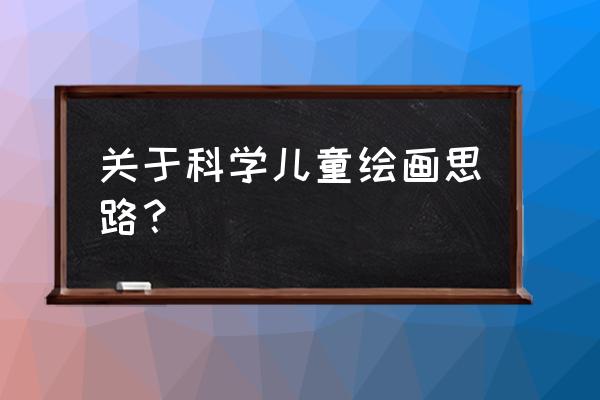 关于科学儿童绘画思路？